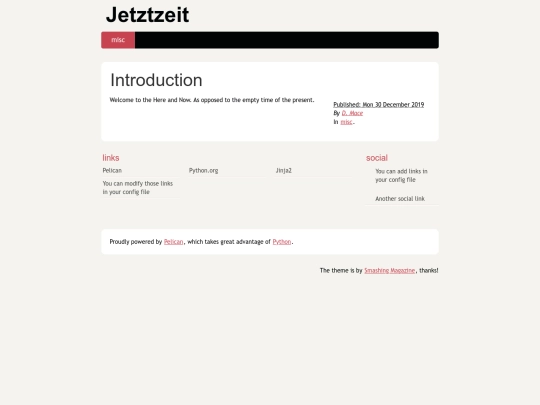 Jetztzeit

misc

Introduction

Welcome to the Here and Now. As opposed to the empty time of the present.

Published: Mon 30 December 2019
By D. Mace
In misc.

links

Pelican

Python.org

Jinja2

You can modify those links in your config file

social

You can add links in your config file

Another social link

Proudly powered by Pelican, which takes great advantage of Python.

The theme is by Smashing Magazine, thanks!